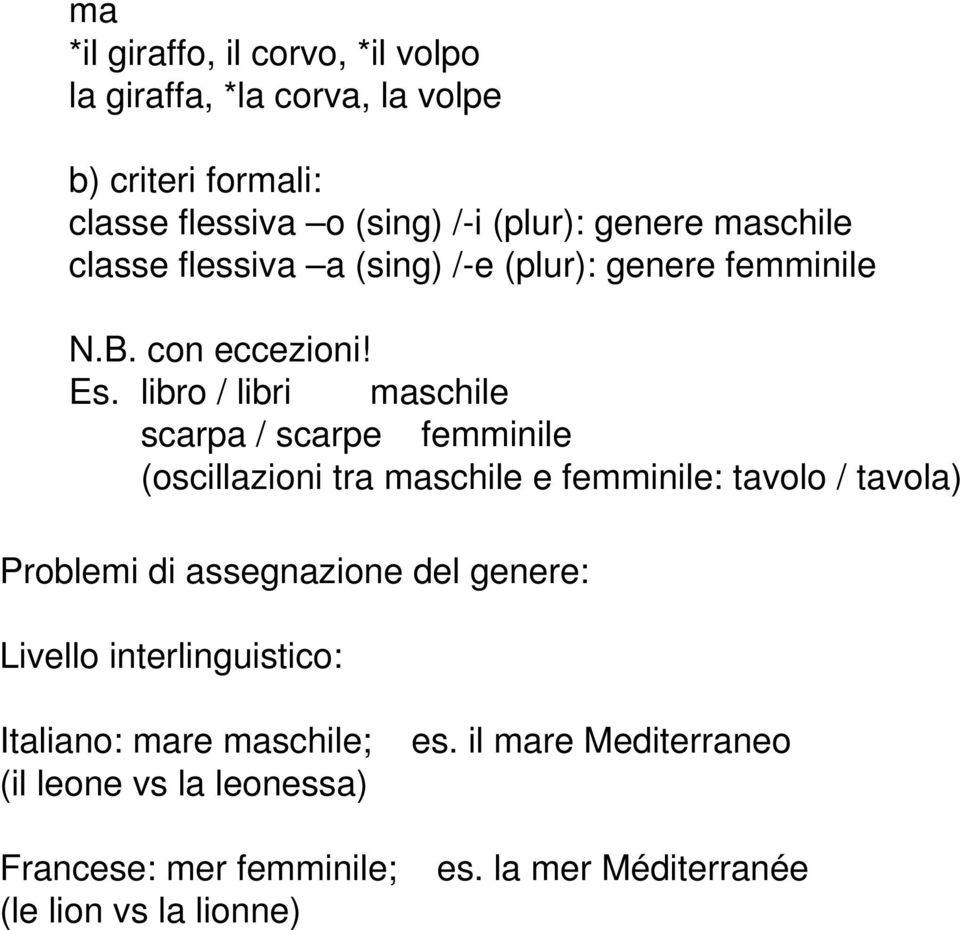 ma
*il giraffo, il corvo, *il volpo
la giraffa, *la corva, la volpe

b) criteri formali:
classe flessiva –o (sing) /-i (plur): genere maschile
classe flessiva –a (sing) /-e (plur): genere femminile

N.B. con eccezioni!
Es. libro / libri maschile
scarpa / scarpe femminile
(oscillazioni tra maschile e femminile: tavolo / tavola)

Problemi di assegnazione del genere:

Livello interlinguistico:

Italiano: mare maschile; es. il mare Mediterraneo
(il leone vs la leonessa)

Francese: mer femminile; es. la mer Méditerranée
(le lion vs la lionne)